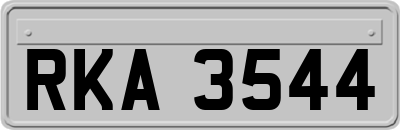 RKA 3544